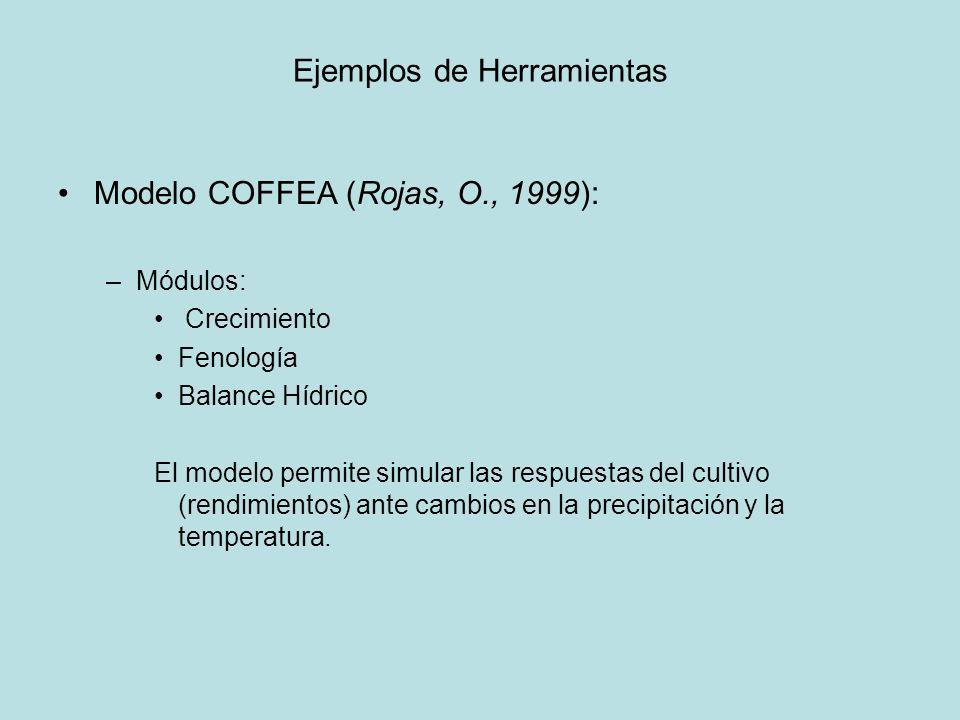 Ejemplos de Herramientas

• Modelo COFFEA (Rojas, O., 1999):

– Módulos:

• Crecimiento
• Fenología
• Balance Hídrico

El modelo permite simular las respuestas del cultivo (rendimientos) ante cambios en la precipitación y la temperatura.